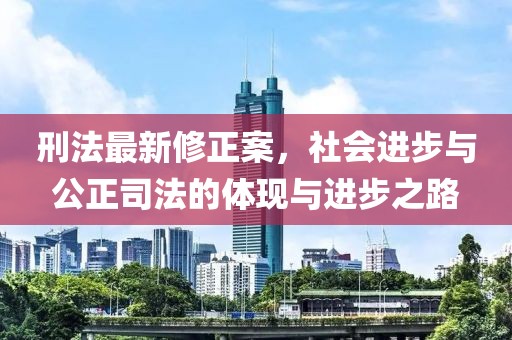 刑法最新修正案，社会进步与公正司法的体现与进步之路